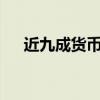 近九成货币